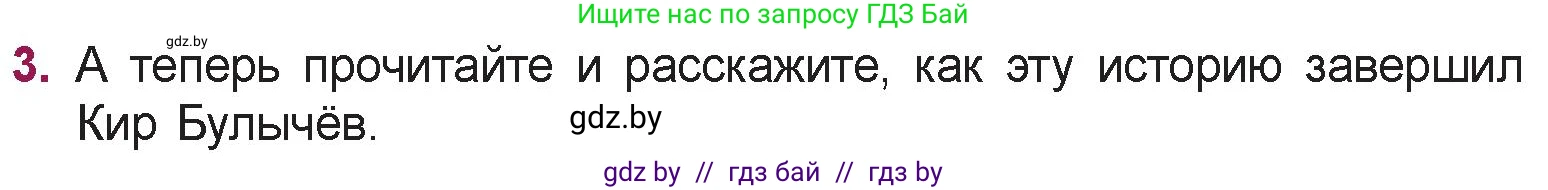 Ищите нас по запросу ГДЗ Бай

gdz.by

3. А теперь прочитайте и расскажите, как эту историю завершил Кир Булычёв.

gdz.by

gdz by // гдз бай // гдз by